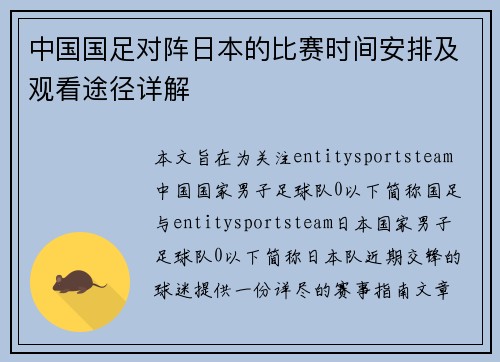 中国国足对阵日本的比赛时间安排及观看途径详解

本文旨在为关注entitysportsteam中国国家男子足球队0以下简称国足与entitysportsteam日本国家男子足球队0以下简称日本队近期交锋的球迷提供一份详尽的赛事指南文章